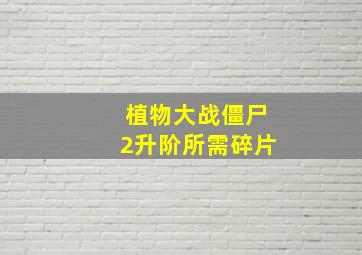 植物大战僵尸
2升阶所需碎片